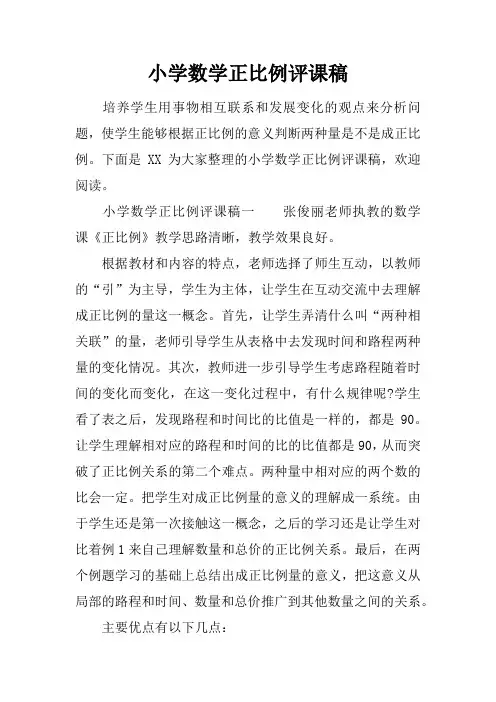 小学数学正比例评课稿

培养学生用事物相互联系和发展变化的观点来分析问题，使学生能够根据正比例的意义判断两种量是不是成正比例。下面是 XX 为大家整理的小学数学正比例评课稿，欢迎阅读。

小学数学正比例评课稿一　　张俊丽老师执教的数学课《正比例》教学思路清晰，教学效果良好。

根据教材和内容的特点，老师选择了师生互动，以教师的“引”为主导，学生为主体，让学生在互动交流中去理解成正比例的量这一概念。首先，让学生弄清什么叫“两种相关联”的量，老师引导学生从表格中去发现时间和路程两种量的变化情况。其次，教师进一步引导学生考虑路程随着时间的变化而变化，在这一变化过程中，有什么规律呢?学生看了表之后，发现路程和时间比的比值是一样的，都是 90。让学生理解相对应的路程和时间的比的比值都是 90，从而突破了正比例关系的第二个难点。两种量中相对应的两个数的比会一定。把学生对成正比例量的意义的理解成一系统。由于学生还是第一次接触这一概念，之后的学习还是让学生对比着例 1 来自己理解数量和总价的正比例关系。最后，在两个例题学习的基础上总结出成正比例量的意义，把这意义从局部的路程和时间、数量和总价推广到其他数量之间的关系。

主要优点有以下几点：